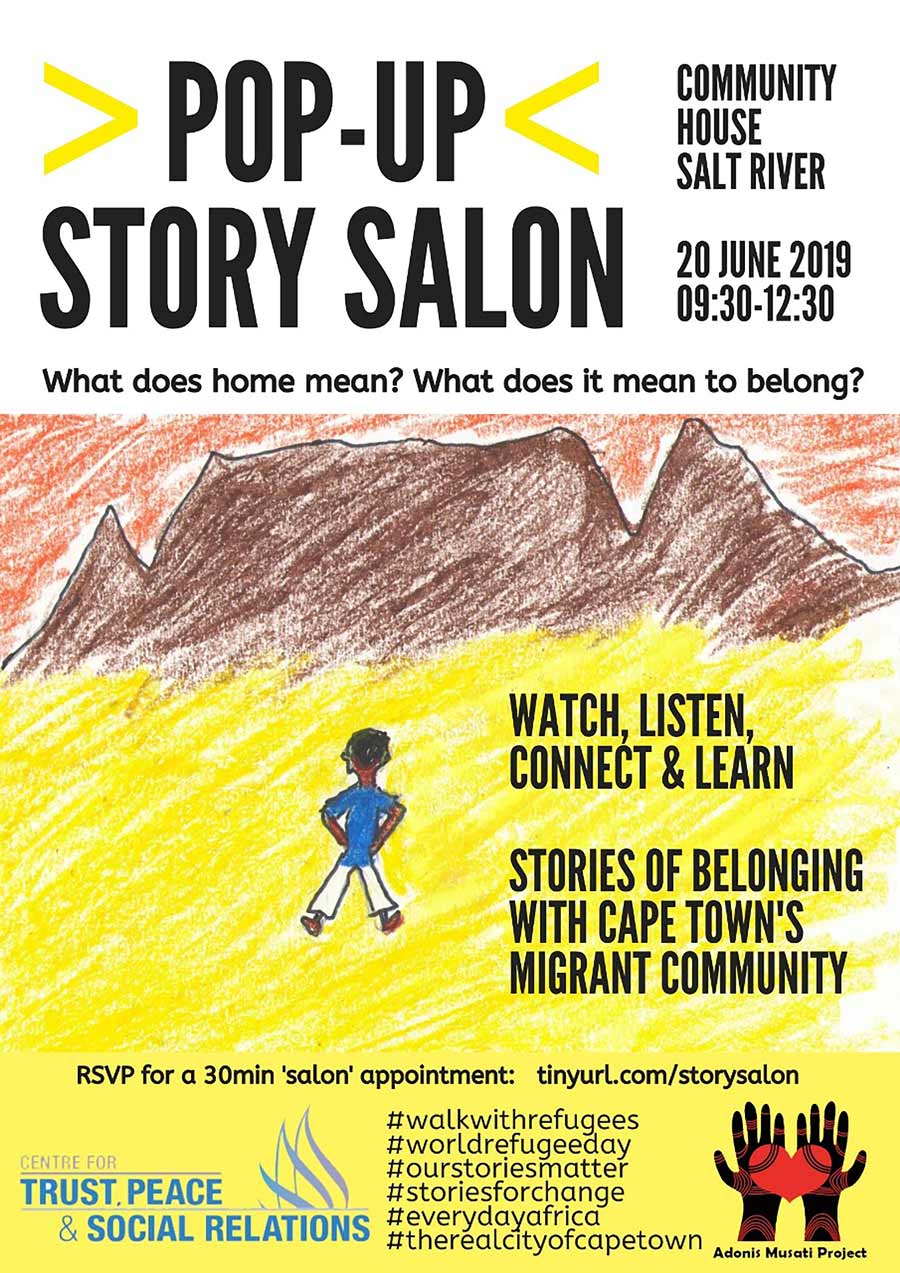 > POP-UP <
STORY SALON

COMMUNITY HOUSE SALT RIVER

20 JUNE 2019
09:30-12:30

What does home mean? What does it mean to belong?

WATCH, LISTEN, CONNECT & LEARN

STORIES OF BELONGING WITH CAPE TOWN'S MIGRANT COMMUNITY

RSVP for a 30min 'salon' appointment: tinyurl.com/storysalon

CENTRE FOR
TRUST, PEACE
& SOCIAL RELATIONS

#walkwithrefugees
#worldrefugeeday
#ourstoriesmatter
#storiesforchange
#everydayafrica
#therealcityofcapetown

Adonis Musati Project